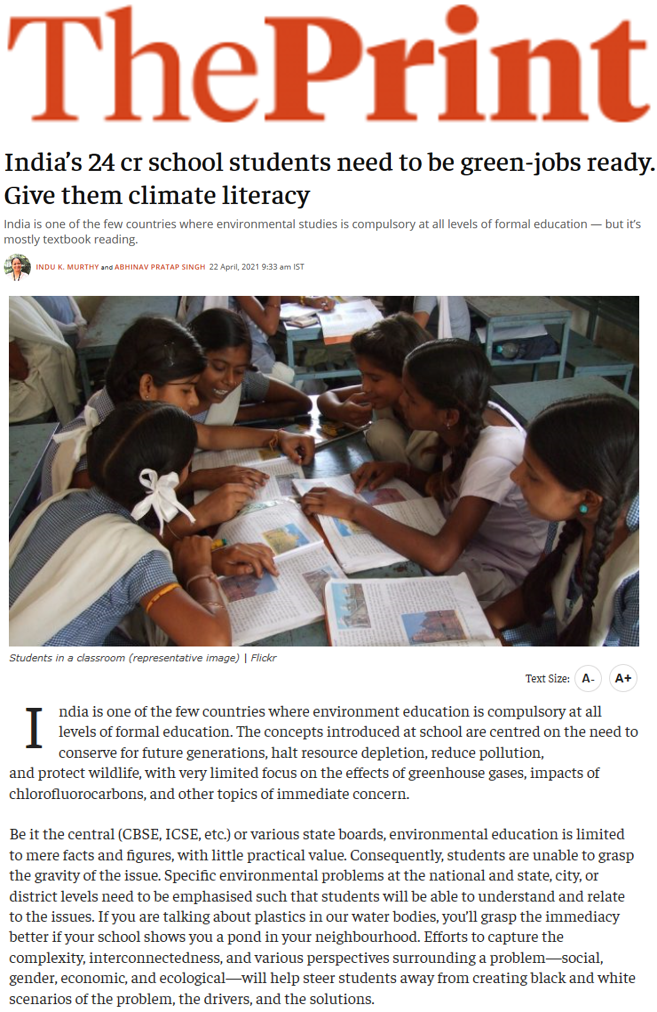 ThePrint

India's 24 cr school students need to be green-jobs ready. Give them climate literacy

India is one of the few countries where environmental studies is compulsory at all levels of formal education — but it's mostly textbook reading.

INDU K. MURTHY and ABHINAV PRATAP SINGH 22 April, 2021 9:33 am IST

Students in a classroom (representative image) | Flickr

Text Size: A- A+

India is one of the few countries where environment education is compulsory at all levels of formal education. The concepts introduced at school are centred on the need to conserve for future generations, halt resource depletion, reduce pollution, and protect wildlife, with very limited focus on the effects of greenhouse gases, impacts of chlorofluorocarbons, and other topics of immediate concern.

Be it the central (CBSE, ICSE, etc.) or various state boards, environmental education is limited to mere facts and figures, with little practical value. Consequently, students are unable to grasp the gravity of the issue. Specific environmental problems at the national and state, city, or district levels need to be emphasised such that students will be able to understand and relate to the issues. If you are talking about plastics in our water bodies, you'll grasp the immediacy better if your school shows you a pond in your neighbourhood. Efforts to capture the complexity, interconnectedness, and various perspectives surrounding a problem—social, gender, economic, and ecological—will help steer students away from creating black and white scenarios of the problem, the drivers, and the solutions.